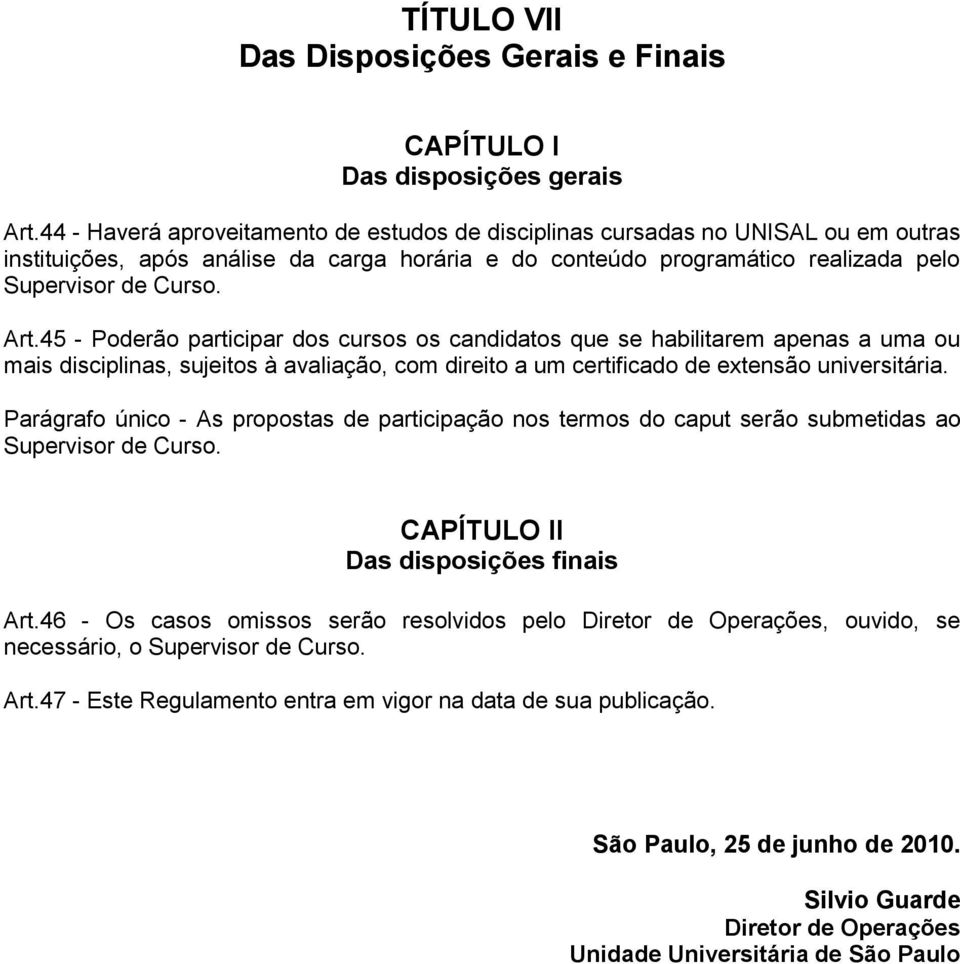 TÍTULO VII
Das Disposições Gerais e Finais

CAPÍTULO I
Das disposições gerais

Art.44 - Haverá aproveitamento de estudos de disciplinas cursadas no UNISAL ou em outras instituições, após análise da carga horária e do conteúdo programático realizada pelo Supervisor de Curso.

Art.45 - Poderão participar dos cursos os candidatos que se habilitarem apenas a uma ou mais disciplinas, sujeitos à avaliação, com direito a um certificado de extensão universitária.

Parágrafo único - As propostas de participação nos termos do caput serão submetidas ao Supervisor de Curso.

CAPÍTULO II
Das disposições finais

Art.46 - Os casos omissos serão resolvidos pelo Diretor de Operações, ouvido, se necessário, o Supervisor de Curso.

Art.47 - Este Regulamento entra em vigor na data de sua publicação.

São Paulo, 25 de junho de 2010.

Silvio Guarde
Diretor de Operações
Unidade Universitária de São Paulo